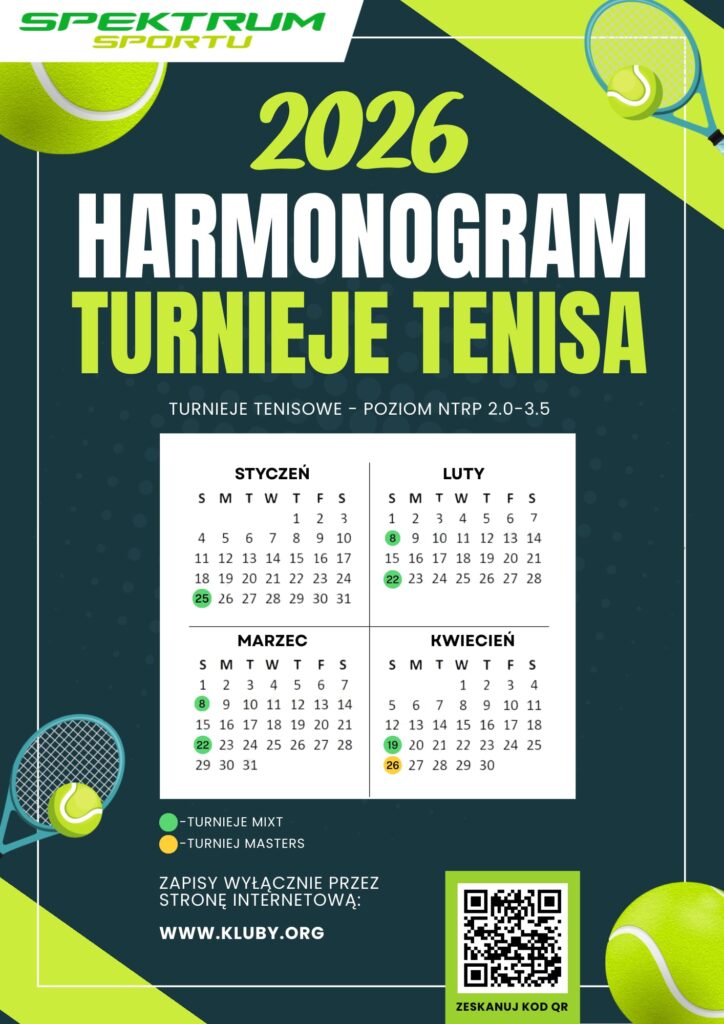 SPEKTRUM SPORTU

2026
HARMONOGRAM
TURNIEJE TENISA

TURNIEJE TENISOWE - POZIOM NTRP 2.0-3.5

STYCZEŃ

| S | M | T | W | T | F | S |
|---|---|---|---|---|---|---|
| | | | | 1 | 2 | 3 |
| 4 | 5 | 6 | 7 | 8 | 9 | 10 |
| 11 | 12 | 13 | 14 | 15 | 16 | 17 |
| 18 | 19 | 20 | 21 | 22 | 23 | 24 |
| 25 | 26 | 27 | 28 | 29 | 30 | 31 |

LUTY

| S | M | T | W | T | F | S |
|---|---|---|---|---|---|---|
| 1 | 2 | 3 | 4 | 5 | 6 | 7 |
| 8 | 9 | 10 | 11 | 12 | 13 | 14 |
| 15 | 16 | 17 | 18 | 19 | 20 | 21 |
| 22 | 23 | 24 | 25 | 26 | 27 | 28 |

MARZEC

| S | M | T | W | T | F | S |
|---|---|---|---|---|---|---|
| 1 | 2 | 3 | 4 | 5 | 6 | 7 |
| 8 | 9 | 10 | 11 | 12 | 13 | 14 |
| 15 | 16 | 17 | 18 | 19 | 20 | 21 |
| 22 | 23 | 24 | 25 | 26 | 27 | 28 |
| 29 | 30 | 31 | | | | |

KWIECIEŃ

| S | M | T | W | T | F | S |
|---|---|---|---|---|---|---|
| | | | 1 | 2 | 3 | 4 |
| 5 | 6 | 7 | 8 | 9 | 10 | 11 |
| 12 | 13 | 14 | 15 | 16 | 17 | 18 |
| 19 | 20 | 21 | 22 | 23 | 24 | 25 |
| 26 | 27 | 28 | 29 | 30 | | |

-TURNIEJE MIXT
-TURNIEJ MASTERS

ZAPISY WYŁĄCZNIE PRZEZ STRONĘ INTERNETOWĄ:

WWW.KLUBY.ORG

ZESKANUJ KOD QR